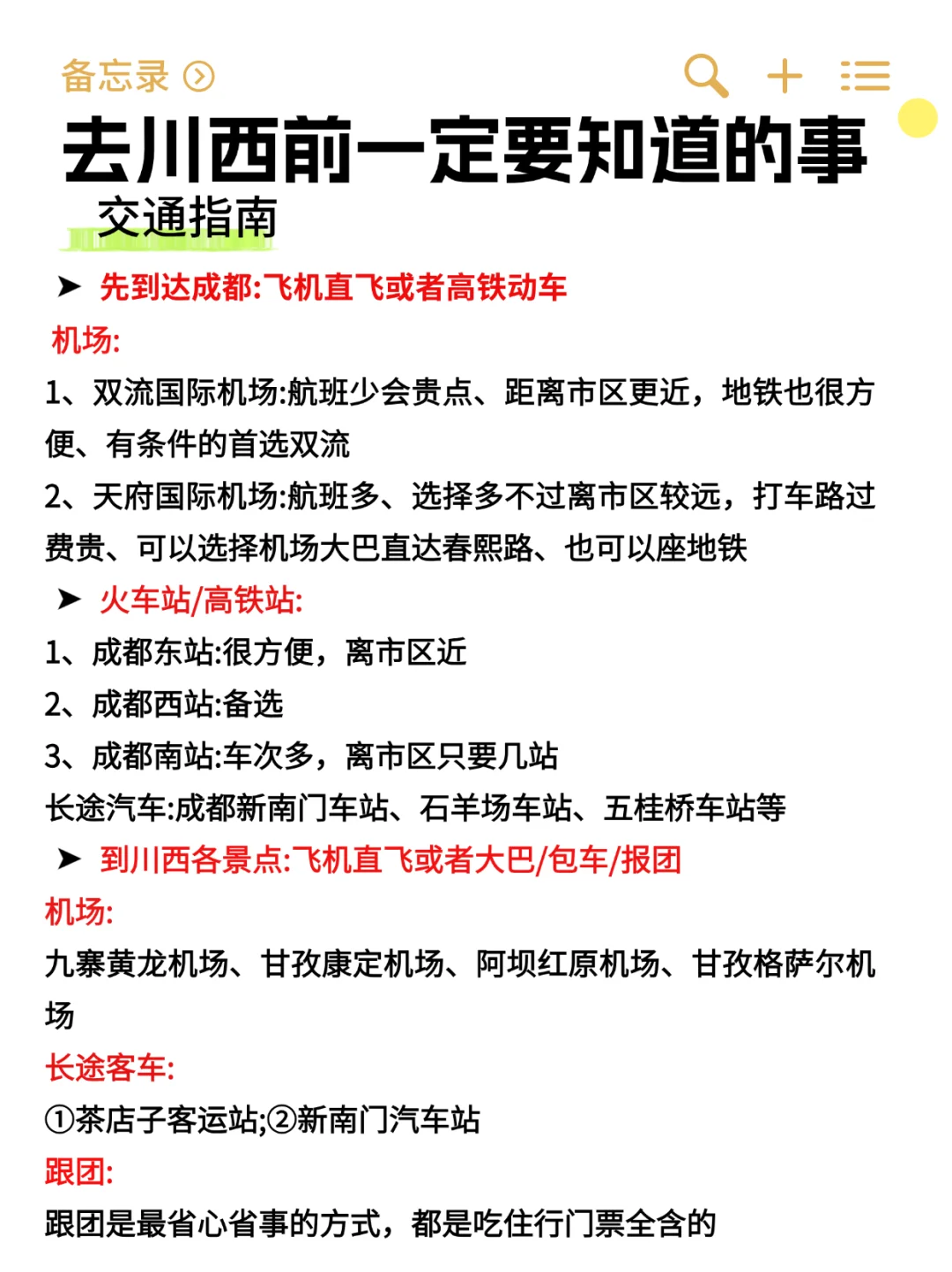 备忘录

去川西前一定要知道的事

交通指南

➤ 先到达成都:飞机直飞或者高铁动车

机场:

1、双流国际机场:航班少会贵点、距离市区更近，地铁也很方便、有条件的首选双流

2、天府国际机场:航班多、选择多不过离市区较远，打车路过费贵、可以选择机场大巴直达春熙路、也可以座地铁

➤ 火车站/高铁站:

1、成都东站:很方便，离市区近

2、成都西站:备选

3、成都南站:车次多，离市区只要几站

长途汽车:成都新南门车站、石羊场车站、五桂桥车站等

➤ 到川西各景点:飞机直飞或者大巴/包车/报团

机场:

九寨黄龙机场、甘孜康定机场、阿坝红原机场、甘孜格萨尔机场

长途客车:

①茶店子客运站;②新南门汽车站

跟团:

跟团是最省心省事的方式，都是吃住行门票全含的